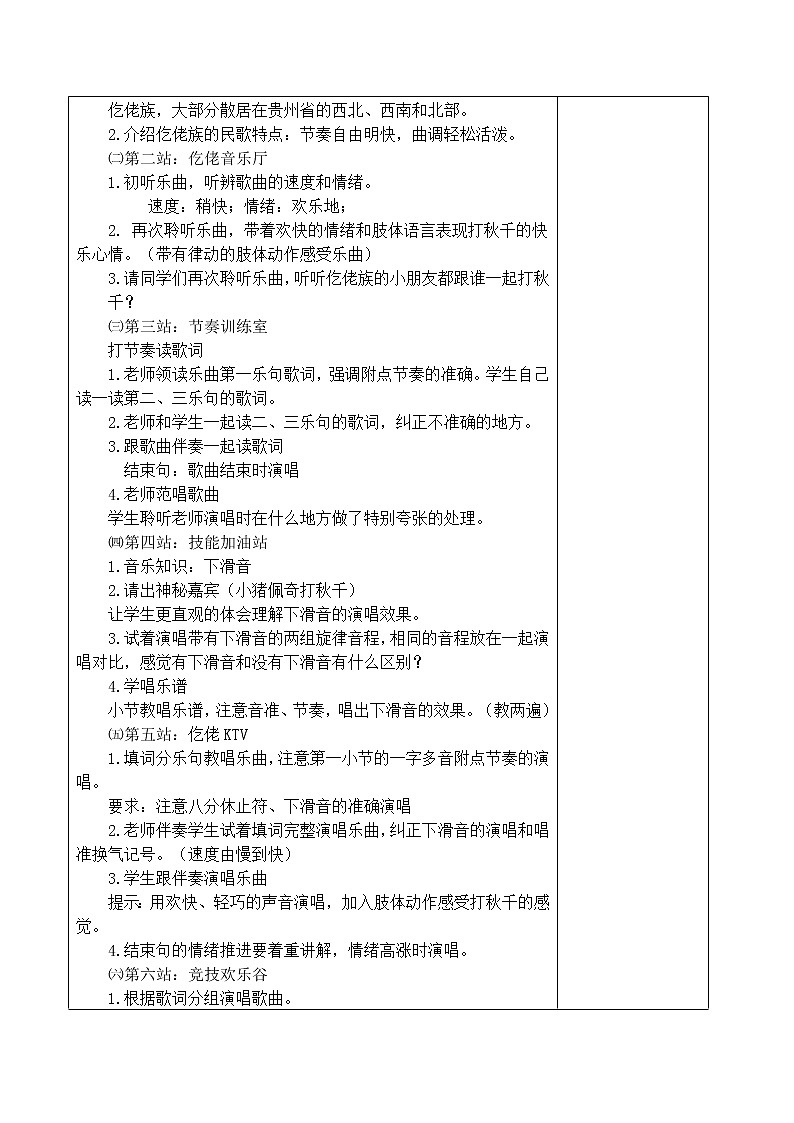 仡佬族，大部分散居在贵州省的西北、西南和北部。

2.介绍仡佬族的民歌特点：节奏自由明快，曲调轻松活泼。

㈡第二站：仡佬音乐厅

1.初听乐曲，听辨歌曲的速度和情绪。

速度：稍快；情绪：欢乐地；

2. 再次聆听乐曲，带着欢快的情绪和肢体语言表现打秋千的快乐心情。（带有律动的肢体动作感受乐曲）

3.请同学们再次聆听乐曲，听听仡佬族的小朋友都跟谁一起打秋千？

㈢第三站：节奏训练室

打节奏读歌词

1.老师领读乐曲第一乐句歌词，强调附点节奏的准确。学生自己读一读第二、三乐句的歌词。

2.老师和学生一起读二、三乐句的歌词，纠正不准确的地方。

3.跟歌曲伴奏一起读歌词

结束句：歌曲结束时演唱

4.老师范唱歌曲

学生聆听老师演唱时在什么地方做了特别夸张的处理。

㈣第四站：技能加油站

1.音乐知识：下滑音

2.请出神秘嘉宾（小猪佩奇打秋千）

让学生更直观的体会理解下滑音的演唱效果。

3.试着演唱带有下滑音的两组旋律音程，相同的音程放在一起演唱对比，感觉有下滑音和没有下滑音有什么区别？

4.学唱乐谱

小节教唱乐谱，注意音准、节奏，唱出下滑音的效果。（教两遍）

㈤第五站：仡佬 KTV

1.填词分乐句教唱乐曲，注意第一小节的一字多音附点节奏的演唱。

要求：注意八分休止符、下滑音的准确演唱

2.老师伴奏学生试着填词完整演唱乐曲，纠正下滑音的演唱和唱准换气记号。（速度由慢到快）

3.学生跟伴奏演唱乐曲

提示：用欢快、轻巧的声音演唱，加入肢体动作感受打秋千的感觉。

4.结束句的情绪推进要着重讲解，情绪高涨时演唱。

㈥第六站：竞技欢乐谷

1.根据歌词分组演唱歌曲。